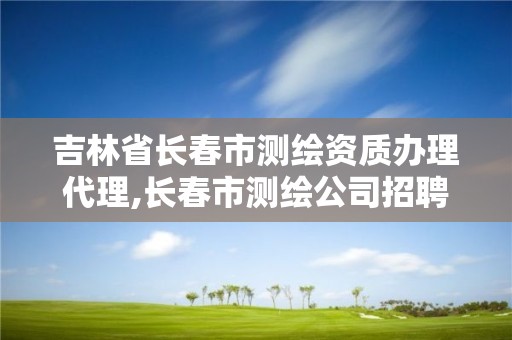 吉林省长春市测绘资质办理代理,长春市测绘公司招聘